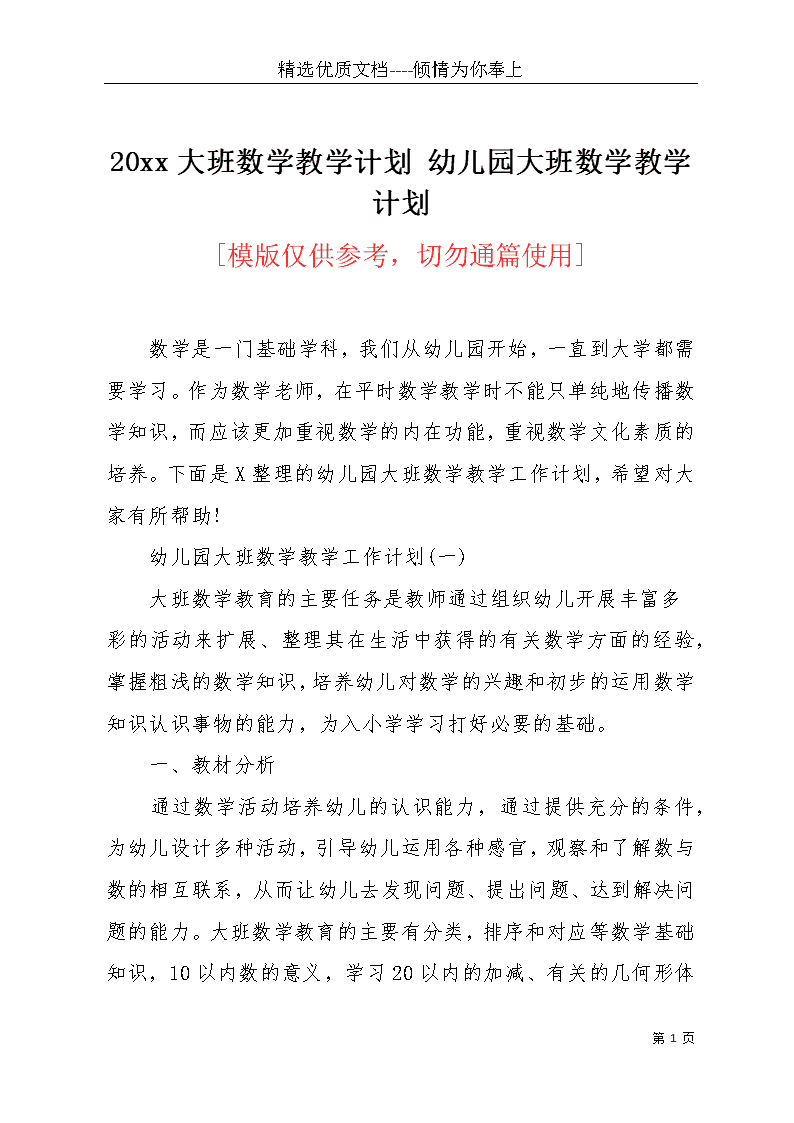 精选优质文档----倾情为你奉上

20xx 大班数学教学计划 幼儿园大班数学教学计划

[模版仅供参考，切勿通篇使用]

数学是一门基础学科，我们从幼儿园开始，一直到大学都需要学习。作为数学老师，在平时数学教学时不能只单纯地传播数学知识，而应该更加重视数学的内在功能，重视数学文化素质的培养。下面是X整理的幼儿园大班数学教学工作计划，希望对大家有所帮助!

幼儿园大班数学教学工作计划(一)

大班数学教育的主要任务是教师通过组织幼儿开展丰富多彩的活动来扩展、整理其在生活中获得的有关数学方面的经验，掌握粗浅的数学知识，培养幼儿对数学的兴趣和初步的运用数学知识认识事物的能力，为入小学学习打好必要的基础。

一、教材分析

通过数学活动培养幼儿的认识能力，通过提供充分的条件，为幼儿设计多种活动，引导幼儿运用各种感官，观察和了解数与数的相互联系，从而让幼儿去发现问题、提出问题、达到解决问题的能力。大班数学教育的主要有分类，排序和对应等数学基础知识，10以内数的意义，学习20以内的加减、有关的几何形体

第 1 页